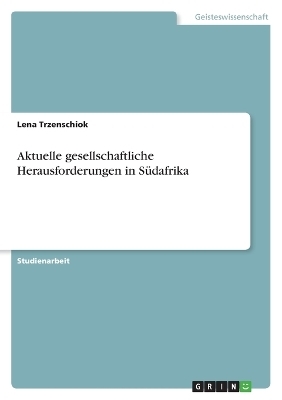 Geisteswissenschaft

Lena Trzenschiok

Aktuelle gesellschaftliche Herausforderungen in Südafrika

Studienarbeit

GRIN